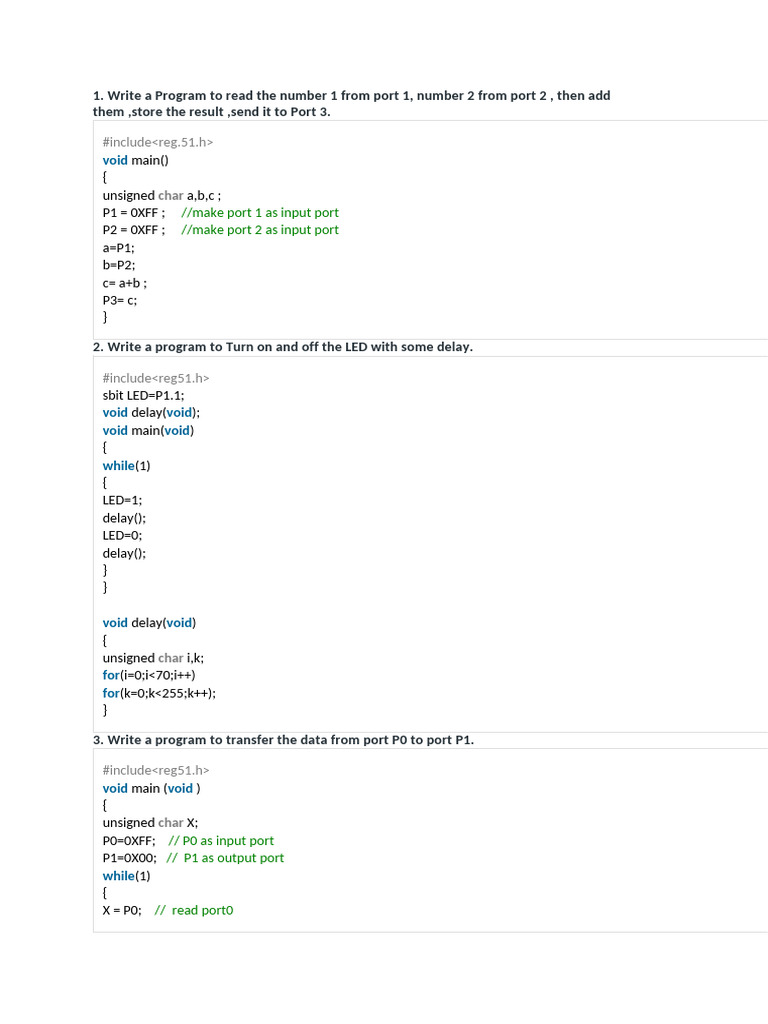 1. Write a Program to read the number 1 from port 1, number 2 from port 2 , then add them ,store the result ,send it to Port 3.

#include<reg.51.h>
void main()
{
unsigned char a,b,c ;
P1 = 0XFF ;     //make port 1 as input port
P2 = 0XFF ;     //make port 2 as input port
a=P1;
b=P2;
c= a+b ;
P3= c;
}

2. Write a program to Turn on and off the LED with some delay.

#include<reg51.h>
sbit LED=P1.1;
void delay(void);
void main(void)
{
while(1)
{
LED=1;
delay();
LED=0;
delay();
}
}

void delay(void)
{
unsigned char i,k;
for(i=0;i<70;i++)
for(k=0;k<255;k++);
}

3. Write a program to transfer the data from port P0 to port P1.

#include<reg51.h>
void main (void )
{
unsigned char X;
P0=0XFF;    // P0 as input port
P1=0X00;   //  P1 as output port
while(1)
{
X = P0;    //  read port0